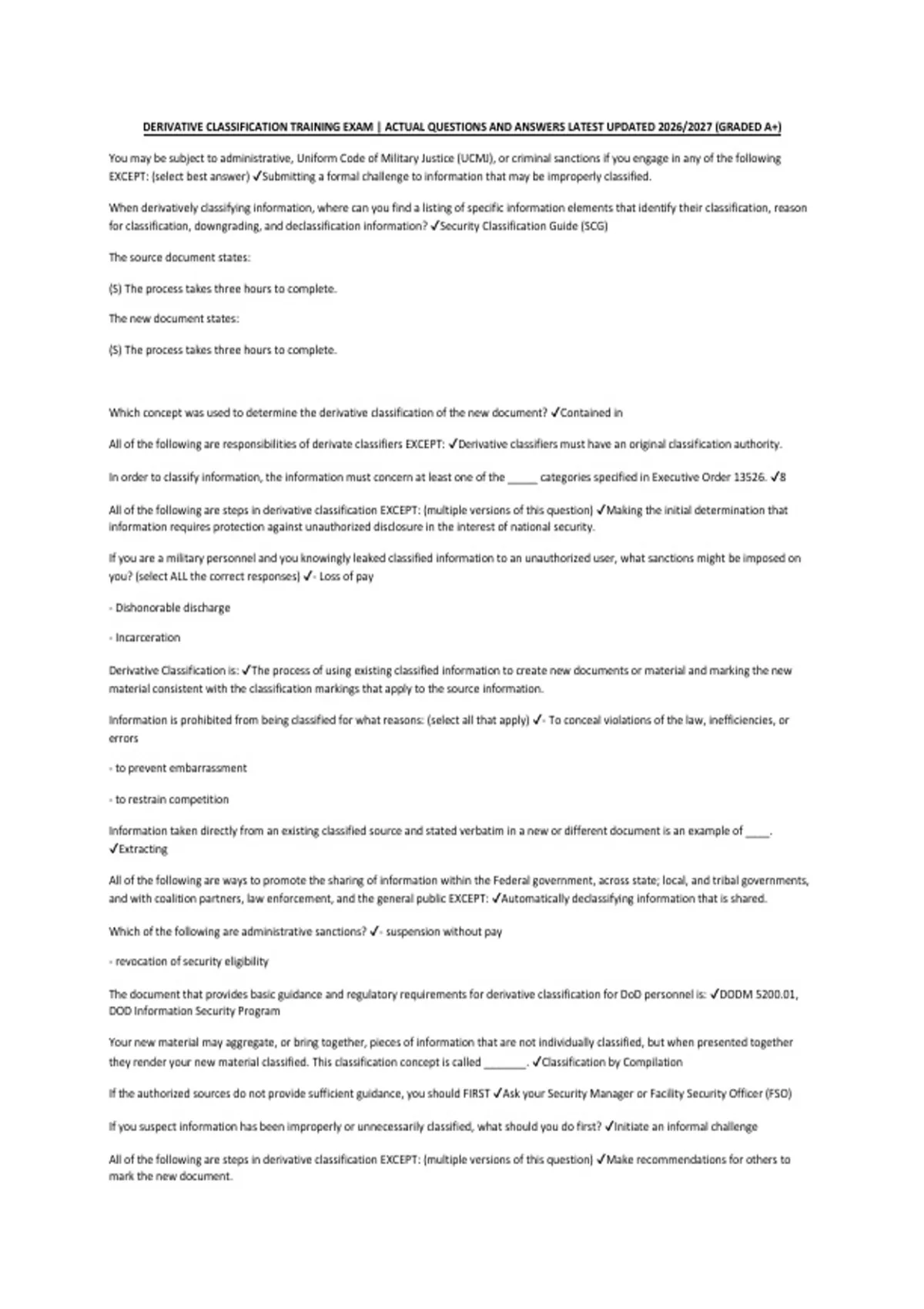 DERIVATIVE CLASSIFICATION TRAINING EXAM | ACTUAL QUESTIONS AND ANSWERS LATEST UPDATED 2026/2027 (GRADED A+)

You may be subject to administrative, Uniform Code of Military Justice (UCMJ), or criminal sanctions if you engage in any of the following EXCEPT: (select best answer) ✓Submitting a formal challenge to information that may be improperly classified.

When derivatively classifying information, where can you find a listing of specific information elements that identify their classification, reason for classification, downgrading, and declassification information? ✓Security Classification Guide (SCG)

The source document states:

(S) The process takes three hours to complete.

The new document states:

(S) The process takes three hours to complete.

Which concept was used to determine the derivative classification of the new document? ✓Contained in

All of the following are responsibilities of derivate classifiers EXCEPT: ✓Derivative classifiers must have an original classification authority.

In order to classify information, the information must concern at least one of the _____ categories specified in Executive Order 13526. ✓8

All of the following are steps in derivative classification EXCEPT: (multiple versions of this question) ✓Making the initial determination that information requires protection against unauthorized disclosure in the interest of national security.

If you are a military personnel and you knowingly leaked classified information to an unauthorized user, what sanctions might be imposed on you? (select ALL the correct responses) ✓- Loss of pay

- Dishonorable discharge

- Incarceration

Derivative Classification is: ✓The process of using existing classified information to create new documents or material and marking the new material consistent with the classification markings that apply to the source information.

Information is prohibited from being classified for what reasons: (select all that apply) ✓- To conceal violations of the law, inefficiencies, or errors

- to prevent embarrassment

- to restrain competition

Information taken directly from an existing classified source and stated verbatim in a new or different document is an example of ____. ✓Extracting

All of the following are ways to promote the sharing of information within the Federal government, across state; local, and tribal governments, and with coalition partners, law enforcement, and the general public EXCEPT: ✓Automatically declassifying information that is shared.

Which of the following are administrative sanctions? ✓- suspension without pay

- revocation of security eligibility

The document that provides basic guidance and regulatory requirements for derivative classification for DoD personnel is: ✓DODM 5200.01, DOD Information Security Program

Your new material may aggregate, or bring together, pieces of information that are not individually classified, but when presented together they render your new material classified. This classification concept is called _______. ✓Classification by Compilation

If the authorized sources do not provide sufficient guidance, you should FIRST ✓Ask your Security Manager or Facility Security Officer (FSO)

If you suspect information has been improperly or unnecessarily classified, what should you do first? ✓Initiate an informal challenge

All of the following are steps in derivative classification EXCEPT: (multiple versions of this question) ✓Make recommendations for others to mark the new document.